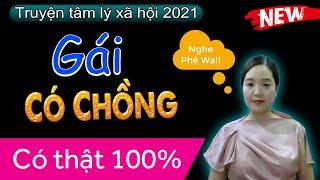 Truyện tâm lý xã hội 2021

NEW

Gái

CÓ CHỒNG

Nghe Phê Wa!!

Có thật 100%